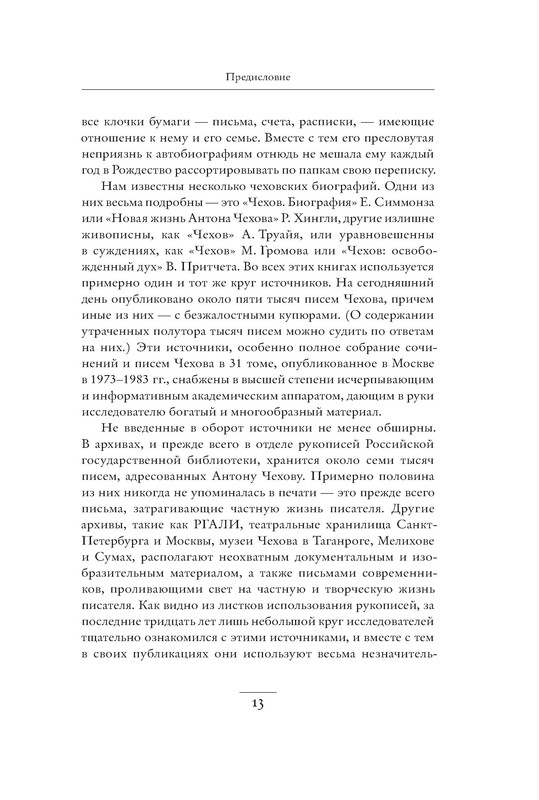 Предисловие

все клочки бумаги — письма, счета, расписки, — имеющие отношение к нему и его семье. Вместе с тем его пресловутая неприязнь к автобиографиям отнюдь не мешала ему каждый год в Рождество рассортировывать по папкам свою переписку.

Нам известны несколько чеховских биографий. Одни из них весьма подробны — это «Чехов. Биография» Е. Симмонза или «Новая жизнь Антона Чехова» Р. Хингли, другие излишне живописны, как «Чехов» А. Труайя, или уравновешенны в суждениях, как «Чехов» М. Громова или «Чехов: освобожденный дух» В. Притчета. Во всех этих книгах используется примерно один и тот же круг источников. На сегодняшний день опубликовано около пяти тысяч писем Чехова, причем иные из них — с безжалостными купюрами. (О содержании утраченных полутора тысяч писем можно судить по ответам на них.) Эти источники, особенно полное собрание сочинений и писем Чехова в 31 томе, опубликованное в Москве в 1973–1983 гг., снабжены в высшей степени исчерпывающим и информативным академическим аппаратом, дающим в руки исследователю богатый и многообразный материал.

Не введенные в оборот источники не менее обширны. В архивах, и прежде всего в отделе рукописей Российской государственной библиотеки, хранится около семи тысяч писем, адресованных Антону Чехову. Примерно половина из них никогда не упоминалась в печати — это прежде всего письма, затрагивающие частную жизнь писателя. Другие архивы, такие как РГАЛИ, театральные хранилища Санкт-Петербурга и Москвы, музеи Чехова в Таганроге, Мелихове и Сумах, располагают неохватным документальным и изобразительным материалом, а также письмами современников, проливающими свет на частную и творческую жизнь писателя. Как видно из листков использования рукописей, за последние тридцать лет лишь небольшой круг исследователей тщательно ознакомился с этими источниками, и вместе с тем в своих публикациях они используют весьма незначитель-

13